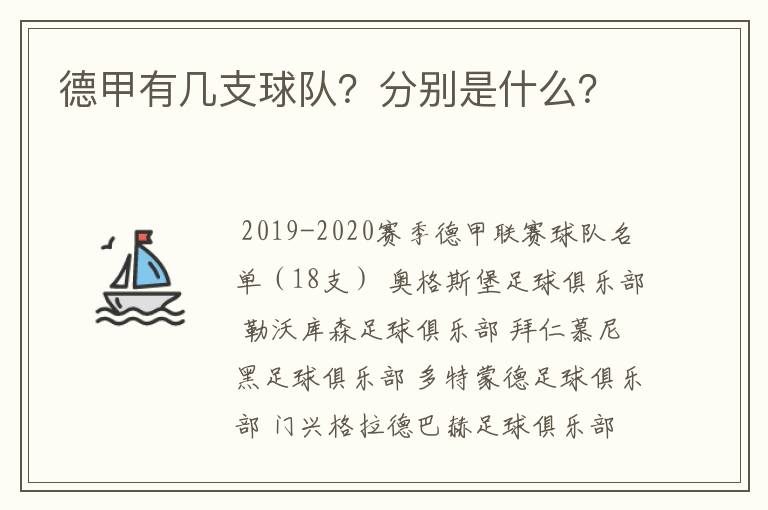 德甲有几支球队？分别是什么？

2019-2020赛季德甲联赛球队名单（18支） 奥格斯堡足球俱乐部 勒沃库森足球俱乐部 拜仁慕尼黑足球俱乐部 多特蒙德足球俱乐部 门兴格拉德巴赫足球俱乐部